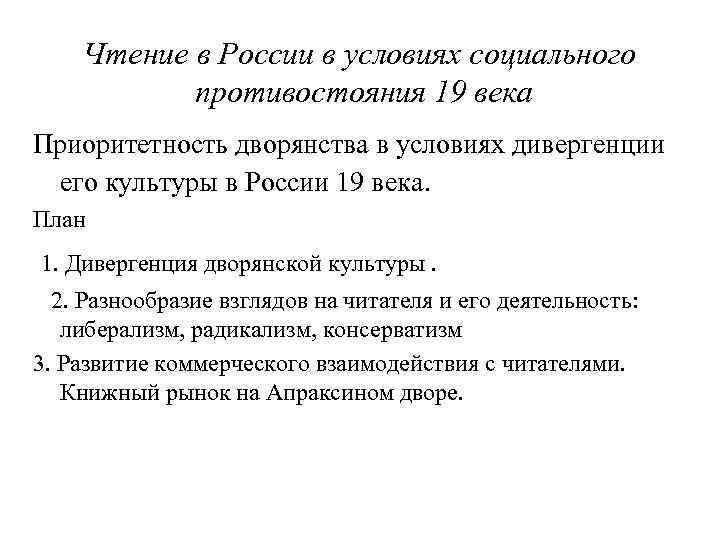 Чтение в России в условиях социального противостояния 19 века

Приоритетность дворянства в условиях дивергенции его культуры в России 19 века.

План

1. Дивергенция дворянской культуры .

2. Разнообразие взглядов на читателя и его деятельность: либерализм, радикализм, консерватизм

3. Развитие коммерческого взаимодействия с читателями. Книжный рынок на Апраксином дворе.